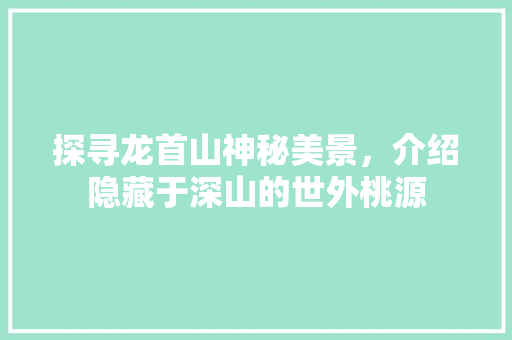 探寻龙首山神秘美景，介绍隐藏于深山的世外桃源